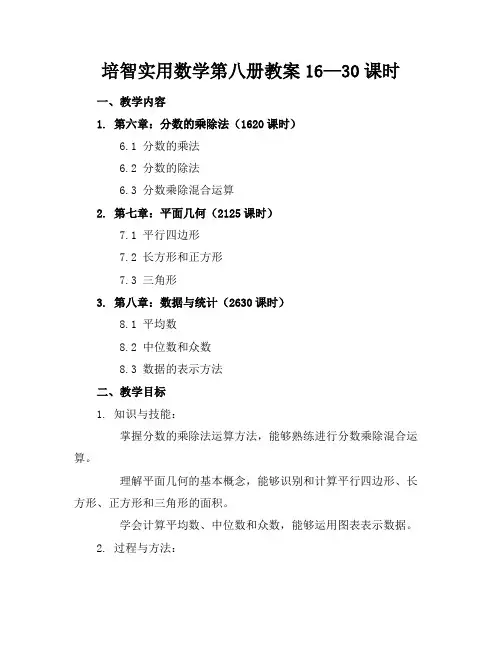 培智实用数学第八册教案 16—30 课时

一、教学内容

1. 第六章：分数的乘除法（1620 课时）

6.1 分数的乘法

6.2 分数的除法

6.3 分数乘除混合运算

2. 第七章：平面几何（2125 课时）

7.1 平行四边形

7.2 长方形和正方形

7.3 三角形

3. 第八章：数据与统计（2630 课时）

8.1 平均数

8.2 中位数和众数

8.3 数据的表示方法

二、教学目标

1. 知识与技能：

掌握分数的乘除法运算方法，能够熟练进行分数乘除混合运算。

理解平面几何的基本概念，能够识别和计算平行四边形、长方形、正方形和三角形的面积。

学会计算平均数、中位数和众数，能够运用图表表示数据。

2. 过程与方法：